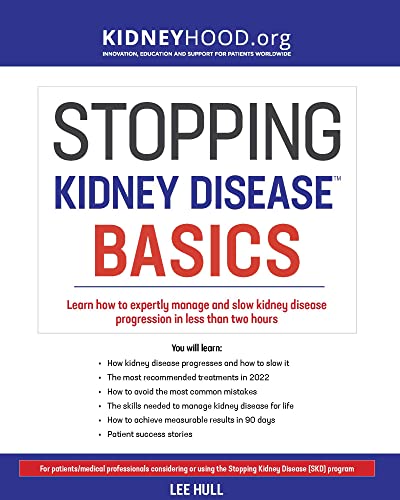 KIDNEYHOOD.org
INNOVATION, EDUCATION AND SUPPORT FOR PATIENTS WORLDWIDE

STOPPING
KIDNEY DISEASE™
BASICS

Learn how to expertly manage and slow kidney disease progression in less than two hours

You will learn:

• How kidney disease progresses and how to slow it
• The most recommended treatments in 2022
• How to avoid the most common mistakes
• The skills needed to manage kidney disease for life
• How to achieve measurable results in 90 days
• Patient success stories

For patients/medical professionals considering or using the Stopping Kidney Disease (SKD) program

LEE HULL